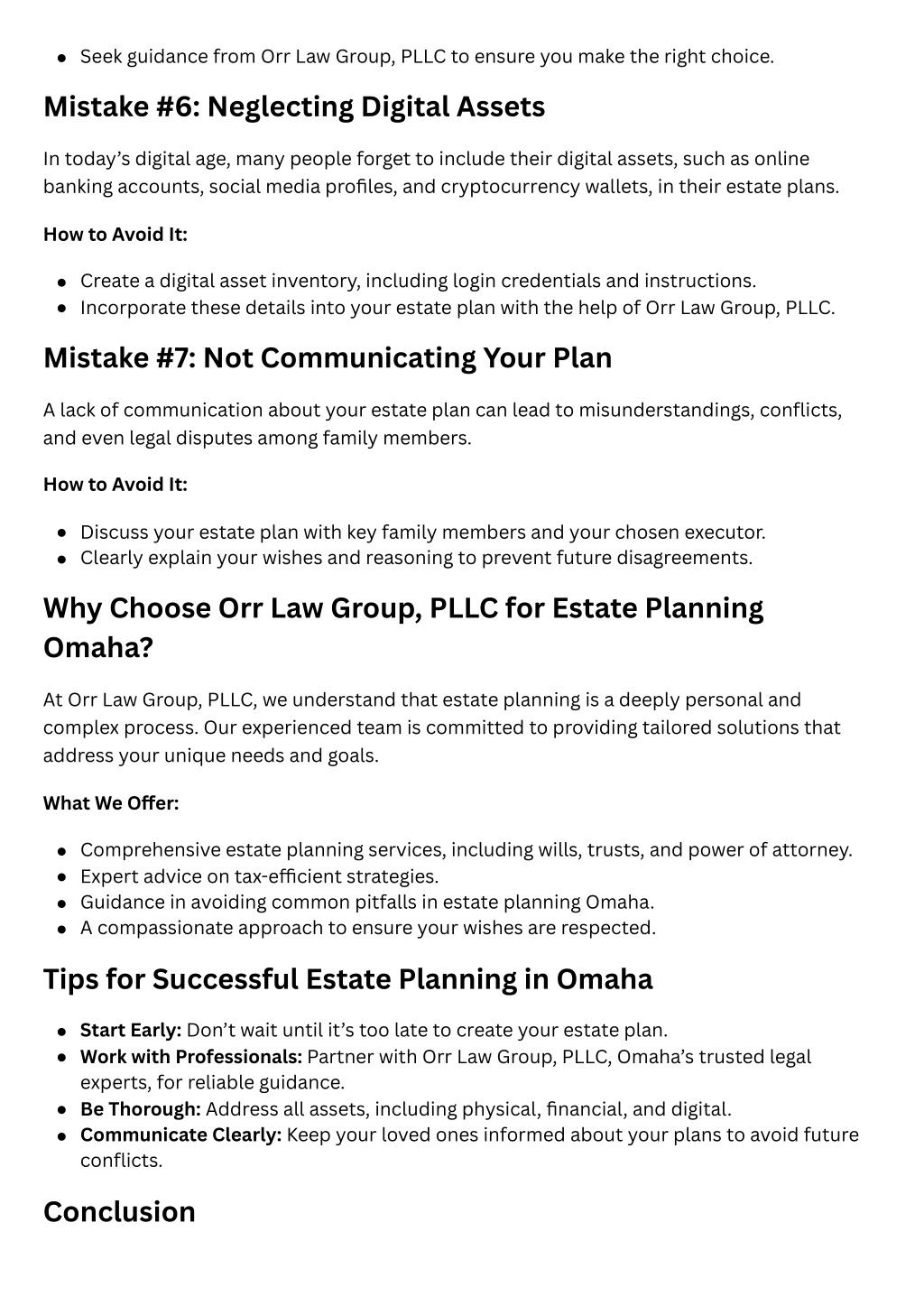 • Seek guidance from Orr Law Group, PLLC to ensure you make the right choice.

Mistake #6: Neglecting Digital Assets

In today's digital age, many people forget to include their digital assets, such as online banking accounts, social media profiles, and cryptocurrency wallets, in their estate plans.

How to Avoid It:

• Create a digital asset inventory, including login credentials and instructions.
• Incorporate these details into your estate plan with the help of Orr Law Group, PLLC.

Mistake #7: Not Communicating Your Plan

A lack of communication about your estate plan can lead to misunderstandings, conflicts, and even legal disputes among family members.

How to Avoid It:

• Discuss your estate plan with key family members and your chosen executor.
• Clearly explain your wishes and reasoning to prevent future disagreements.

Why Choose Orr Law Group, PLLC for Estate Planning Omaha?

At Orr Law Group, PLLC, we understand that estate planning is a deeply personal and complex process. Our experienced team is committed to providing tailored solutions that address your unique needs and goals.

What We Offer:

• Comprehensive estate planning services, including wills, trusts, and power of attorney.
• Expert advice on tax-efficient strategies.
• Guidance in avoiding common pitfalls in estate planning Omaha.
• A compassionate approach to ensure your wishes are respected.

Tips for Successful Estate Planning in Omaha

• Start Early: Don't wait until it's too late to create your estate plan.
• Work with Professionals: Partner with Orr Law Group, PLLC, Omaha's trusted legal experts, for reliable guidance.
• Be Thorough: Address all assets, including physical, financial, and digital.
• Communicate Clearly: Keep your loved ones informed about your plans to avoid future conflicts.

Conclusion